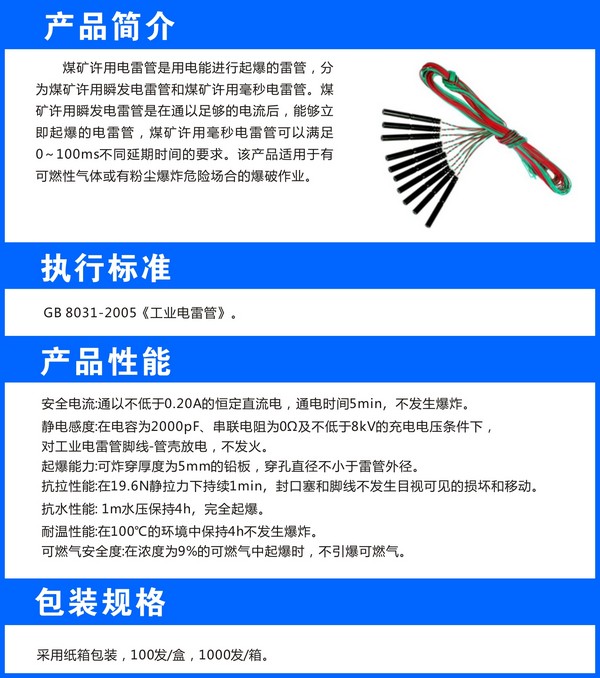 产品简介

煤矿许用电雷管是用电能进行起爆的雷管，分为煤矿许用瞬发电雷管和煤矿许用毫秒电雷管。煤矿许用瞬发电雷管是在通以足够的电流后，能够立即起爆的电雷管，煤矿许用毫秒电雷管可以满足0～100ms不同延期时间的要求。该产品适用于有可燃性气体或有粉尘爆炸危险场合的爆破作业。

执行标准

GB 8031-2005《工业电雷管》。

产品性能

安全电流:通以不低于0.20A的恒定直流电，通电时间5min，不发生爆炸。

静电感度:在电容为2000pF、串联电阻为0Ω及不低于8kV的充电电压条件下，对工业电雷管脚线-管壳放电，不发火。

起爆能力:可炸穿厚度为5mm的铅板，穿孔直径不小于雷管外径。

抗拉性能:在19.6N静拉力下持续1min，封口塞和脚线不发生目视可见的损坏和移动。

抗水性能: 1m水压保持4h，完全起爆。

耐温性能:在100℃的环境中保持4h不发生爆炸。

可燃气安全度:在浓度为9%的可燃气中起爆时，不引爆可燃气。

包装规格

采用纸箱包装，100发/盒，1000发/箱。